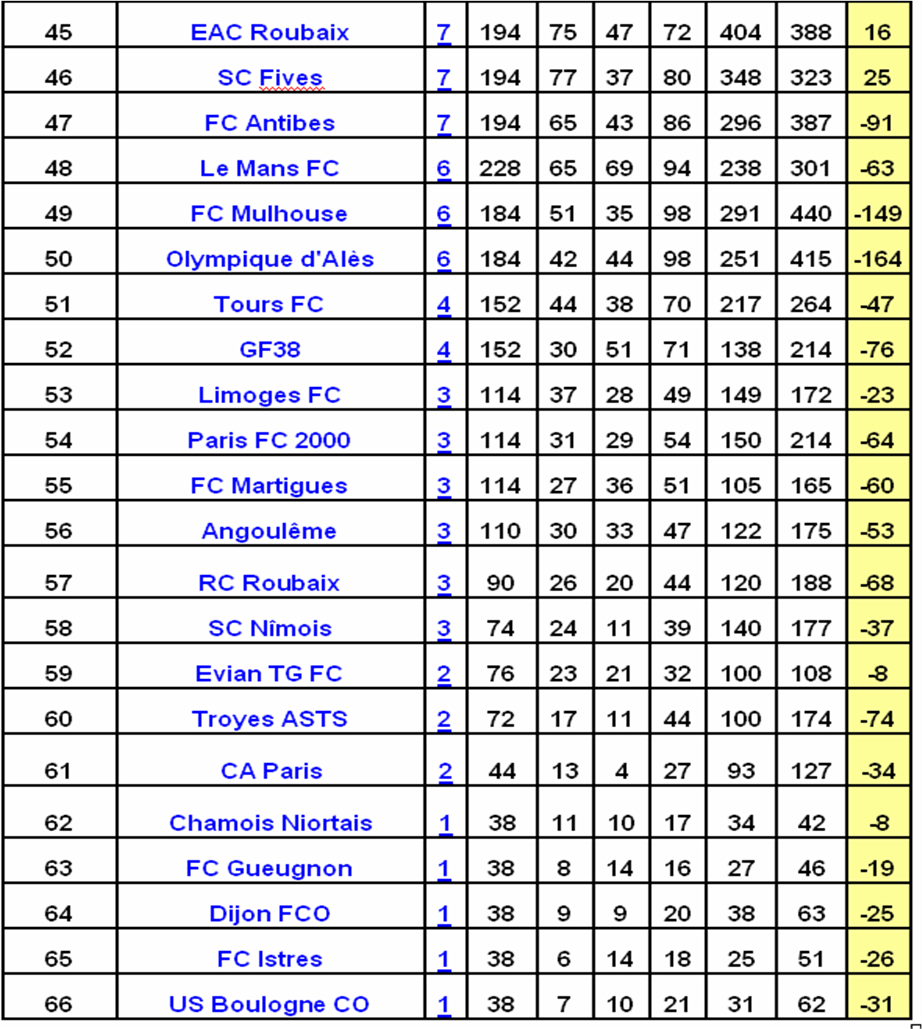 | 45 | EAC Roubaix | 7 | 194 | 75 | 47 | 72 | 404 | 388 | 16 |
|---|---|---|---|---|---|---|---|---|---|
| 46 | SC Fives | 7 | 194 | 77 | 37 | 80 | 348 | 323 | 25 |
| 47 | FC Antibes | 7 | 194 | 65 | 43 | 86 | 296 | 387 | -91 |
| 48 | Le Mans FC | 6 | 228 | 65 | 69 | 94 | 238 | 301 | -63 |
| 49 | FC Mulhouse | 6 | 184 | 51 | 35 | 98 | 291 | 440 | -149 |
| 50 | Olympique d'Alès | 6 | 184 | 42 | 44 | 98 | 251 | 415 | -164 |
| 51 | Tours FC | 4 | 152 | 44 | 38 | 70 | 217 | 264 | -47 |
| 52 | GF38 | 4 | 152 | 30 | 51 | 71 | 138 | 214 | -76 |
| 53 | Limoges FC | 3 | 114 | 37 | 28 | 49 | 149 | 172 | -23 |
| 54 | Paris FC 2000 | 3 | 114 | 31 | 29 | 54 | 150 | 214 | -64 |
| 55 | FC Martigues | 3 | 114 | 27 | 36 | 51 | 105 | 165 | -60 |
| 56 | Angoulême | 3 | 110 | 30 | 33 | 47 | 122 | 175 | -53 |
| 57 | RC Roubaix | 3 | 90 | 26 | 20 | 44 | 120 | 188 | -68 |
| 58 | SC Nîmois | 3 | 74 | 24 | 11 | 39 | 140 | 177 | -37 |
| 59 | Evian TG FC | 2 | 76 | 23 | 21 | 32 | 100 | 108 | -8 |
| 60 | Troyes ASTS | 2 | 72 | 17 | 11 | 44 | 100 | 174 | -74 |
| 61 | CA Paris | 2 | 44 | 13 | 4 | 27 | 93 | 127 | -34 |
| 62 | Chamois Niortais | 1 | 38 | 11 | 10 | 17 | 34 | 42 | -8 |
| 63 | FC Gueugnon | 1 | 38 | 8 | 14 | 16 | 27 | 46 | -19 |
| 64 | Dijon FCO | 1 | 38 | 9 | 9 | 20 | 38 | 63 | -25 |
| 65 | FC Istres | 1 | 38 | 6 | 14 | 18 | 25 | 51 | -26 |
| 66 | US Boulogne CO | 1 | 38 | 7 | 10 | 21 | 31 | 62 | -31 |